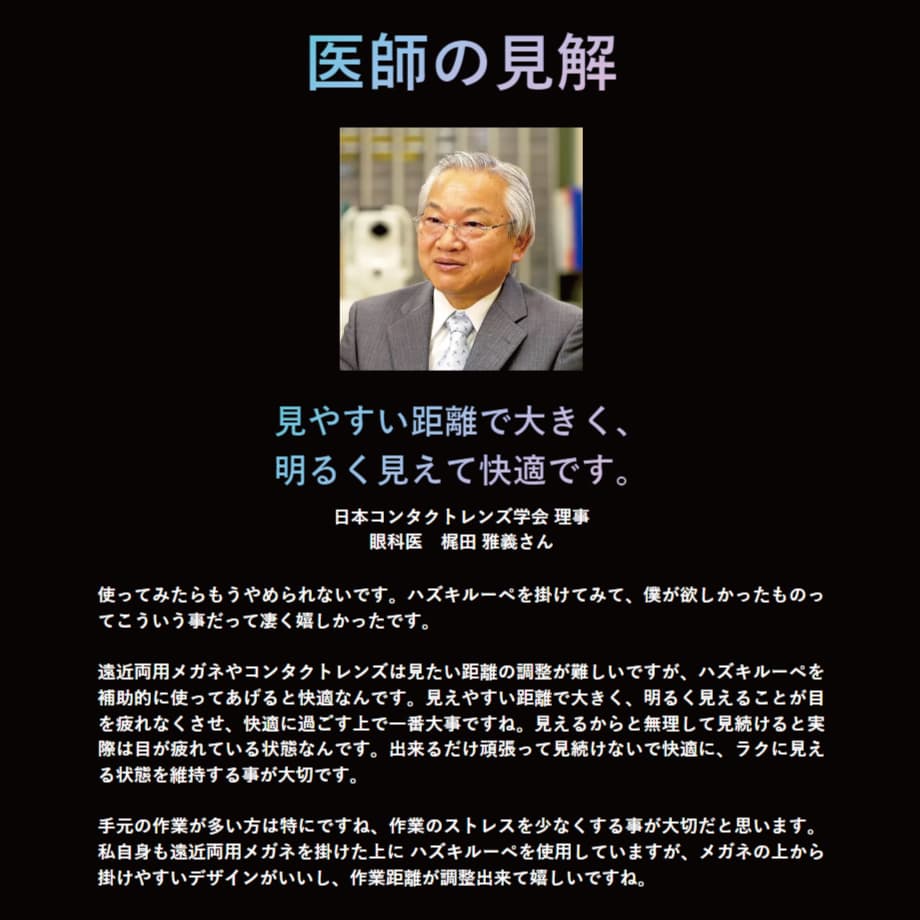 医師の見解

見やすい距離で大きく、
明るく見えて快適です。

日本コンタクトレンズ学会 理事
眼科医　梶田 雅義さん

使ってみたらもうやめられないです。ハズキルーペを掛けてみて、僕が欲しかったものってこういう事だって凄く嬉しかったです。

遠近両用メガネやコンタクトレンズは見たい距離の調整が難しいですが、ハズキルーペを補助的に使ってあげると快適なんです。見えやすい距離で大きく、明るく見えることが目を疲れなくさせ、快適に過ごす上で一番大事ですね。見えるからと無理して見続けると実際は目が疲れている状態なんです。出来るだけ頑張って見続けないで快適に、ラクに見える状態を維持する事が大切です。

手元の作業が多い方は特にですね、作業のストレスを少なくする事が大切だと思います。私自身も遠近両用メガネを掛けた上にハズキルーペを使用していますが、メガネの上から掛けやすいデザインがいいし、作業距離が調整出来て嬉しいですね。